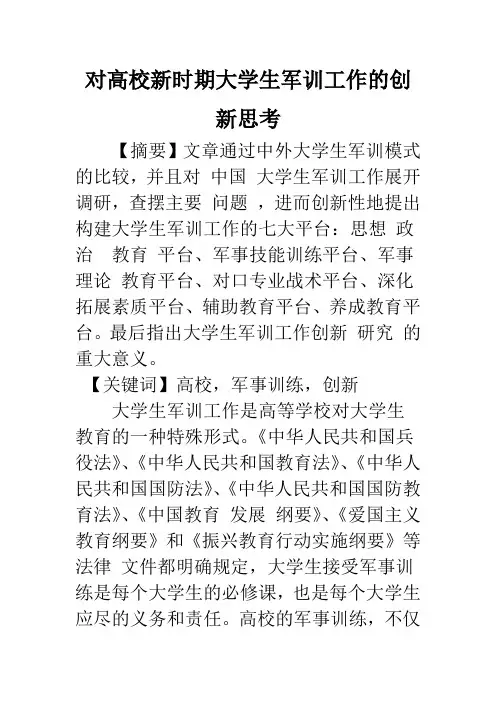 对高校新时期大学生军训工作的创新思考

【摘要】文章通过中外大学生军训模式的比较，并且对 中国 大学生军训工作展开调研，查摆主要 问题 ，进而创新性地提出构建大学生军训工作的七大平台：思想 政治 教育 平台、军事技能训练平台、军事理论 教育平台、对口专业战术平台、深化拓展素质平台、辅助教育平台、养成教育平台。最后指出大学生军训工作创新 研究 的重大意义。

【关键词】高校，军事训练，创新

大学生军训工作是高等学校对大学生教育的一种特殊形式。《中华人民共和国兵役法》、《中华人民共和国教育法》、《中华人民共和国国防法》、《中华人民共和国国防教育法》、《中国教育 发展 纲要》、《爱国主义教育纲要》和《振兴教育行动实施纲要》等法律 文件都明确规定，大学生接受军事训练是每个大学生的必修课，也是每个大学生应尽的义务和责任。高校的军事训练，不仅